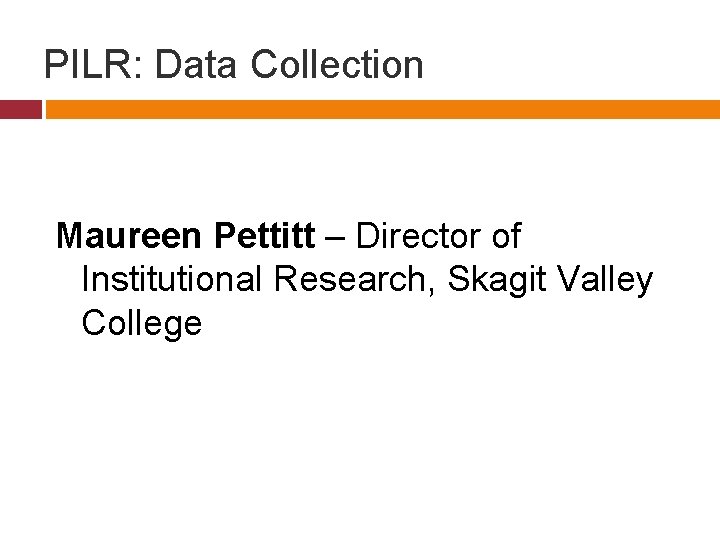 PILR: Data Collection

Maureen Pettitt – Director of Institutional Research, Skagit Valley College